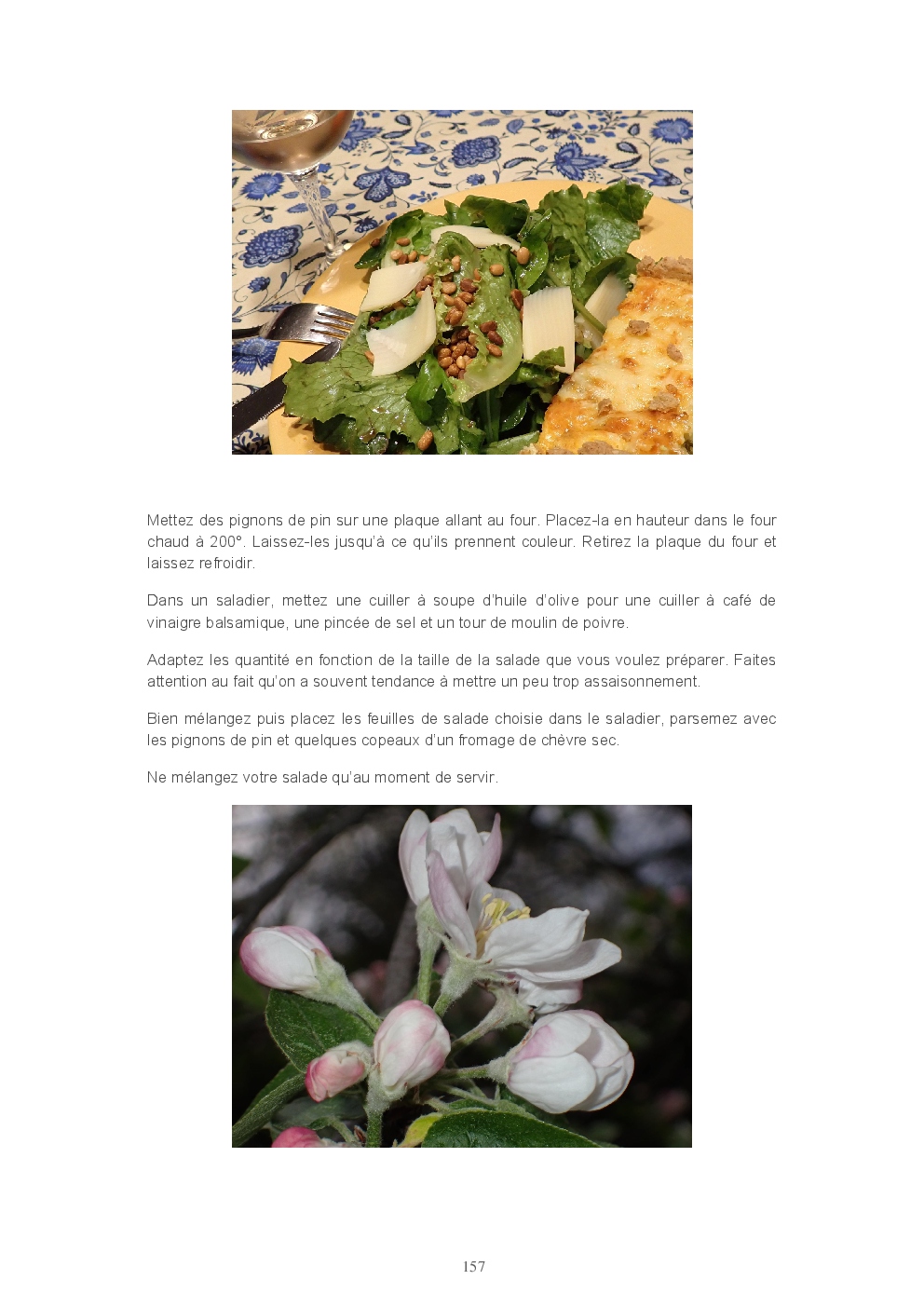 Mettez des pignons de pin sur une plaque allant au four. Placez-la en hauteur dans le four chaud à 200°. Laissez-les jusqu'à ce qu'ils prennent couleur. Retirez la plaque du four et laissez refroidir.

Dans un saladier, mettez une cuiller à soupe d'huile d'olive pour une cuiller à café de vinaigre balsamique, une pincée de sel et un tour de moulin de poivre.

Adaptez les quantité en fonction de la taille de la salade que vous voulez préparer. Faites attention au fait qu'on a souvent tendance à mettre un peu trop assaisonnement.

Bien mélangez puis placez les feuilles de salade choisie dans le saladier, parsemez avec les pignons de pin et quelques copeaux d'un fromage de chèvre sec.

Ne mélangez votre salade qu'au moment de servir.

157